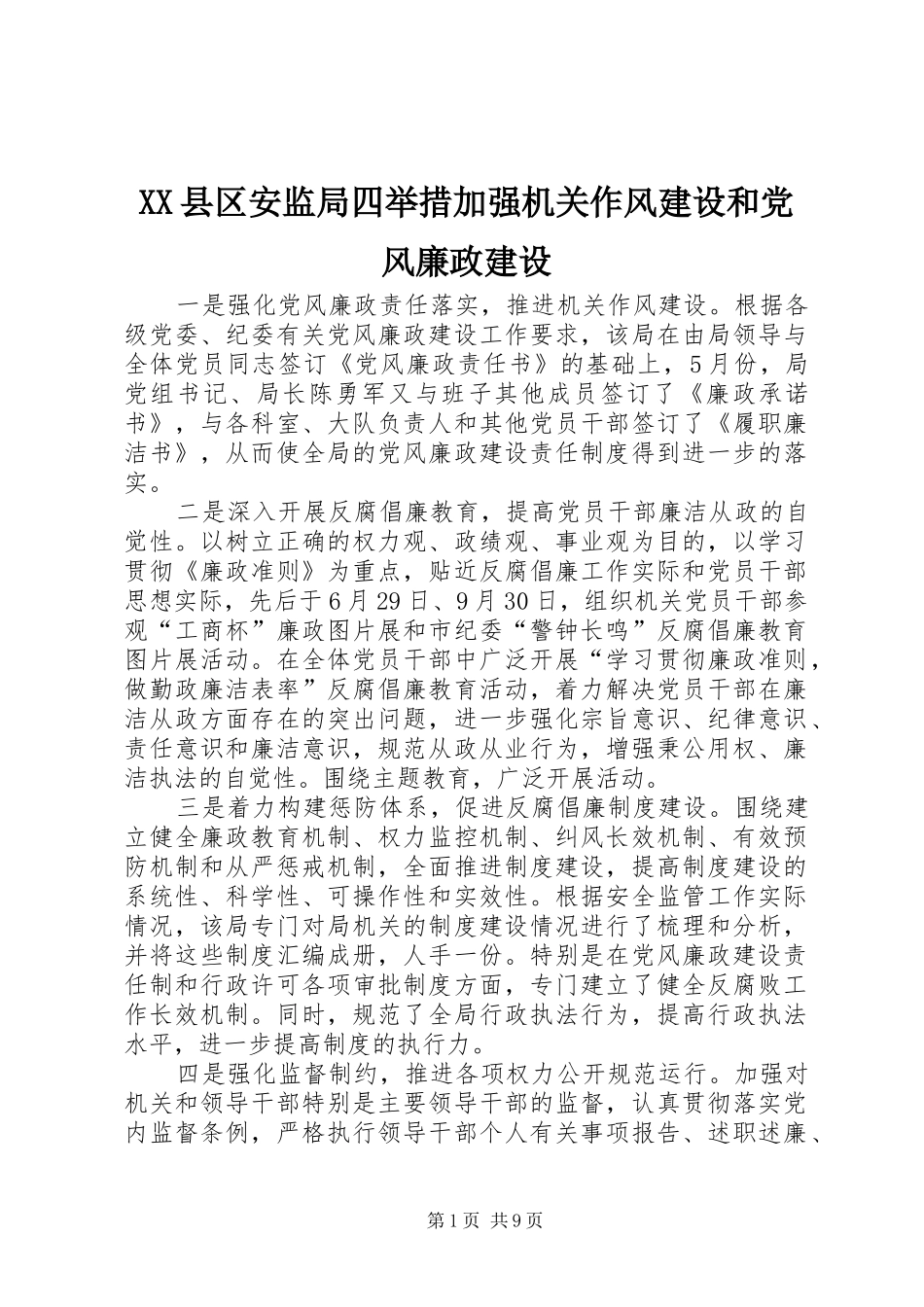 XX县区安监局四举措加强机关作风建设和党风廉政建设

一是强化党风廉政责任落实，推进机关作风建设。根据各级党委、纪委有关党风廉政建设工作要求，该局在由局领导与全体党员同志签订《党风廉政责任书》的基础上，5月份，局党组书记、局长陈勇军又与班子其他成员签订了《廉政承诺书》，与各科室、大队负责人和其他党员干部签订了《履职廉洁书》，从而使全局的党风廉政建设责任制度得到进一步的落实。

二是深入开展反腐倡廉教育，提高党员干部廉洁从政的自觉性。以树立正确的权力观、政绩观、事业观为目的，以学习贯彻《廉政准则》为重点，贴近反腐倡廉工作实际和党员干部思想实际，先后于6月29日、9月30日，组织机关党员干部参观“工商杯”廉政图片展和市纪委“警钟长鸣”反腐倡廉教育图片展活动。在全体党员干部中广泛开展“学习贯彻廉政准则，做勤政廉洁表率”反腐倡廉教育活动，着力解决党员干部在廉洁从政方面存在的突出问题，进一步强化宗旨意识、纪律意识、责任意识和廉洁意识，规范从政从业行为，增强秉公用权、廉洁执法的自觉性。围绕主题教育，广泛开展活动。

三是着力构建惩防体系，促进反腐倡廉制度建设。围绕建立健全廉政教育机制、权力监控机制、纠风长效机制、有效预防机制和从严惩戒机制，全面推进制度建设，提高制度建设的系统性、科学性、可操作性和实效性。根据安全监管工作实际情况，该局专门对局机关的制度建设情况进行了梳理和分析，并将这些制度汇编成册，人手一份。特别是在党风廉政建设责任制和行政许可各项审批制度方面，专门建立了健全反腐败工作长效机制。同时，规范了全局行政执法行为，提高行政执法水平，进一步提高制度的执行力。

四是强化监督制约，推进各项权力公开规范运行。加强对机关和领导干部特别是主要领导干部的监督，认真贯彻落实党内监督条例，严格执行领导干部个人有关事项报告、述职述廉、

第1页 共9页